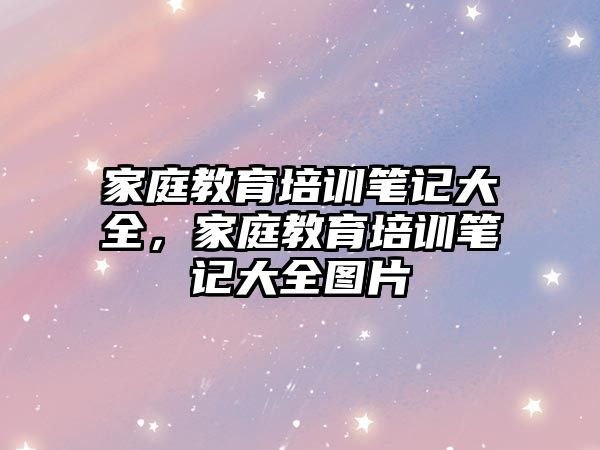 家庭教育培训笔记大全，家庭教育培训笔记大全图片